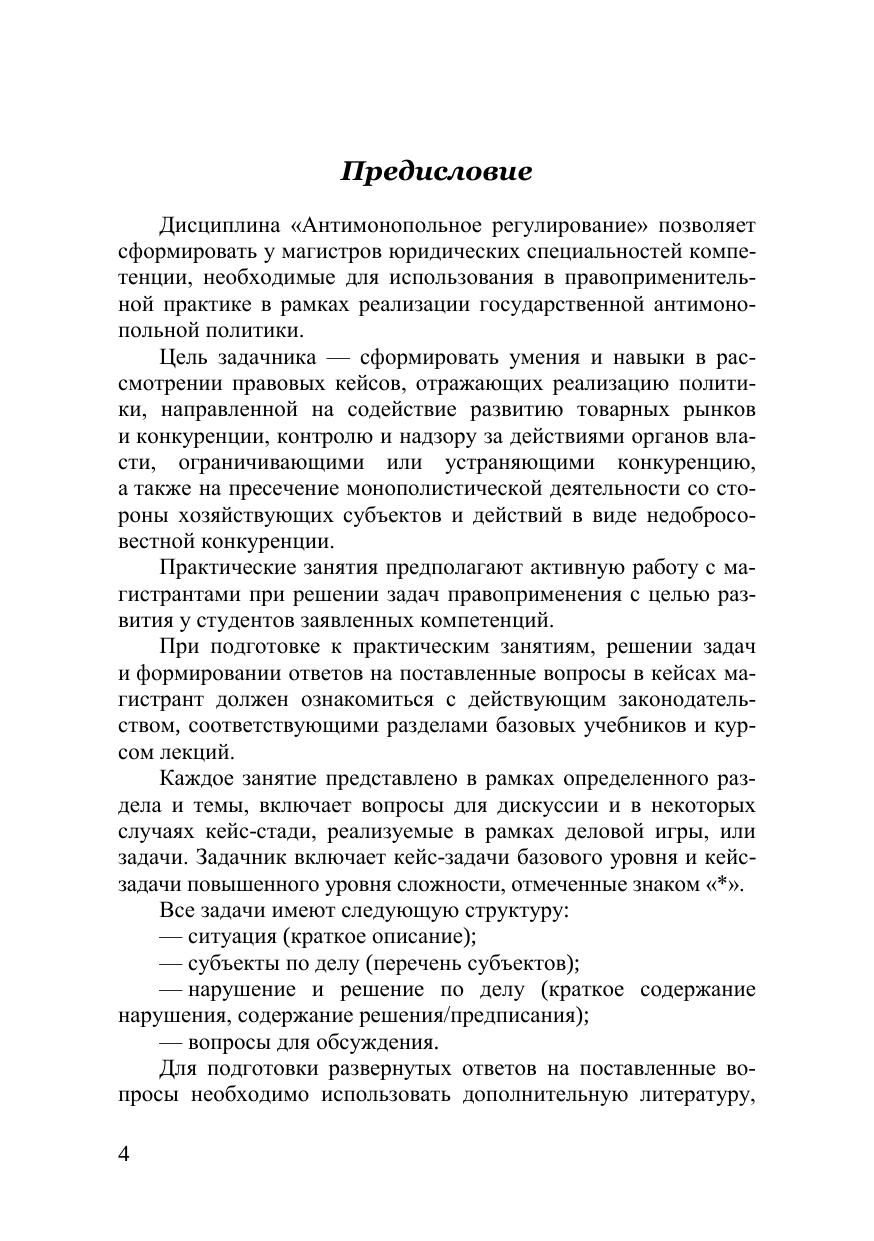 Предисловие

Дисциплина «Антимонопольное регулирование» позволяет сформировать у магистров юридических специальностей компетенции, необходимые для использования в правоприменительной практике в рамках реализации государственной антимонопольной политики.

Цель задачника — сформировать умения и навыки в рассмотрении правовых кейсов, отражающих реализацию политики, направленной на содействие развитию товарных рынков и конкуренции, контролю и надзору за действиями органов власти, ограничивающими или устраняющими конкуренцию, а также на пресечение монополистической деятельности со стороны хозяйствующих субъектов и действий в виде недобросовестной конкуренции.

Практические занятия предполагают активную работу с магистрантами при решении задач правоприменения с целью развития у студентов заявленных компетенций.

При подготовке к практическим занятиям, решении задач и формировании ответов на поставленные вопросы в кейсах магистрант должен ознакомиться с действующим законодательством, соответствующими разделами базовых учебников и курсом лекций.

Каждое занятие представлено в рамках определенного раздела и темы, включает вопросы для дискуссии и в некоторых случаях кейс-стади, реализуемые в рамках деловой игры, или задачи. Задачник включает кейс-задачи базового уровня и кейс-задачи повышенного уровня сложности, отмеченные знаком «*».

Все задачи имеют следующую структуру:

— ситуация (краткое описание);

— субъекты по делу (перечень субъектов);

— нарушение и решение по делу (краткое содержание нарушения, содержание решения/предписания);

— вопросы для обсуждения.

Для подготовки развернутых ответов на поставленные вопросы необходимо использовать дополнительную литературу,

4